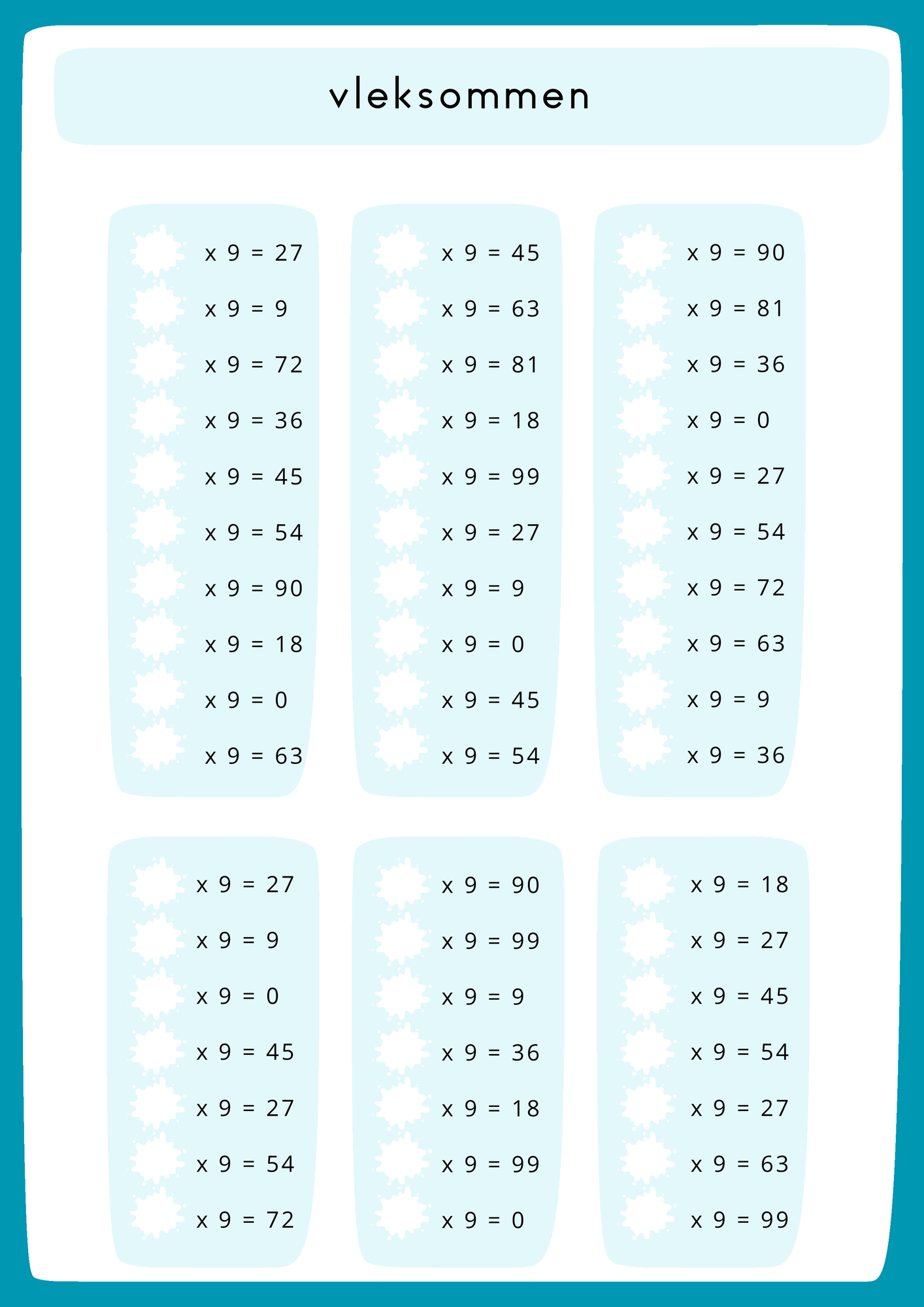 vleksommen

x 9 = 27
x 9 = 9
x 9 = 72
x 9 = 36
x 9 = 45
x 9 = 54
x 9 = 90
x 9 = 18
x 9 = 0
x 9 = 63

x 9 = 45
x 9 = 63
x 9 = 81
x 9 = 18
x 9 = 99
x 9 = 27
x 9 = 9
x 9 = 0
x 9 = 45
x 9 = 54

x 9 = 90
x 9 = 81
x 9 = 36
x 9 = 0
x 9 = 27
x 9 = 54
x 9 = 72
x 9 = 63
x 9 = 9
x 9 = 36

x 9 = 27
x 9 = 9
x 9 = 0
x 9 = 45
x 9 = 27
x 9 = 54
x 9 = 72

x 9 = 90
x 9 = 99
x 9 = 9
x 9 = 36
x 9 = 18
x 9 = 99
x 9 = 0

x 9 = 18
x 9 = 27
x 9 = 45
x 9 = 54
x 9 = 27
x 9 = 63
x 9 = 99